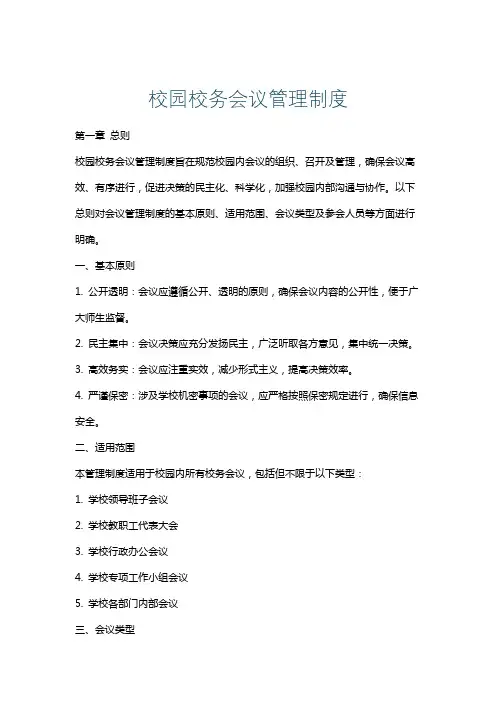 校园校务会议管理制度

第一章 总则

校园校务会议管理制度旨在规范校园内会议的组织、召开及管理，确保会议高效、有序进行，促进决策的民主化、科学化，加强校园内部沟通与协作。以下总则对会议管理制度的基本原则、适用范围、会议类型及参会人员等方面进行明确。

一、基本原则

1. 公开透明：会议应遵循公开、透明的原则，确保会议内容的公开性，便于广大师生监督。

2. 民主集中：会议决策应充分发扬民主，广泛听取各方意见，集中统一决策。

3. 高效务实：会议应注重实效，减少形式主义，提高决策效率。

4. 严谨保密：涉及学校机密事项的会议，应严格按照保密规定进行，确保信息安全。

二、适用范围

本管理制度适用于校园内所有校务会议，包括但不限于以下类型：

1. 学校领导班子会议

2. 学校教职工代表大会

3. 学校行政办公会议

4. 学校专项工作小组会议

5. 学校各部门内部会议

三、会议类型